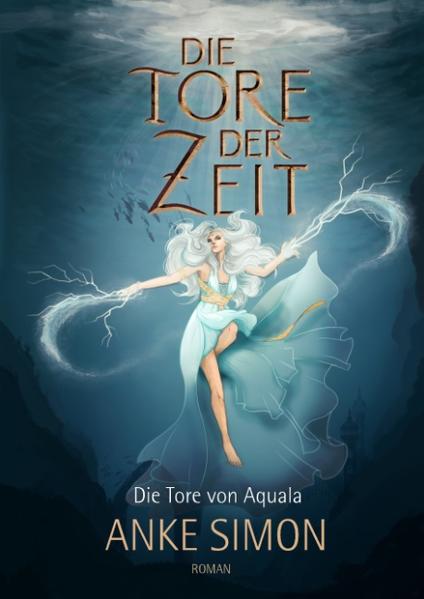 DIE TORE DER ZEIT

Die Tore von Aquala

ANKE SIMON

ROMAN